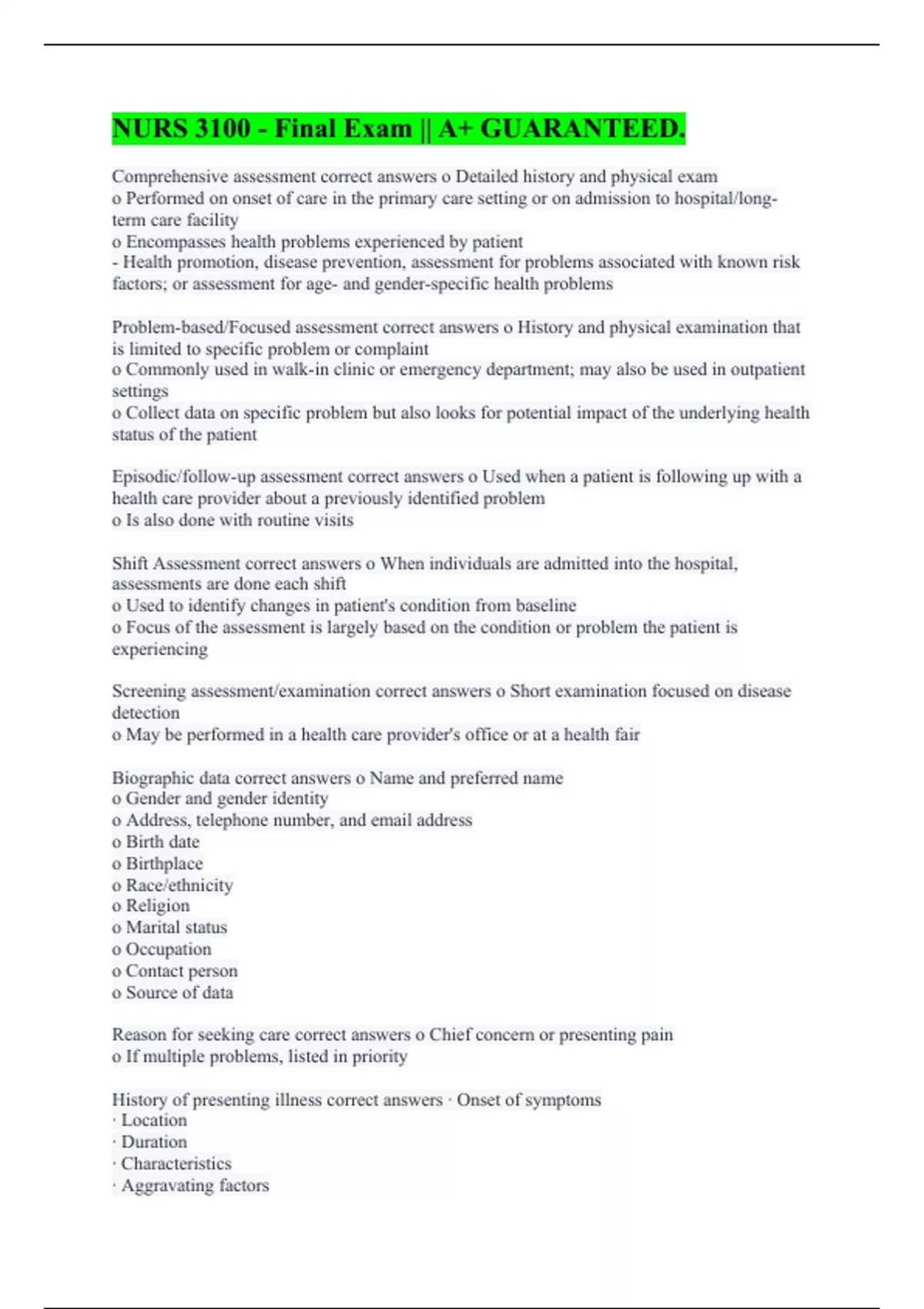 NURS 3100 - Final Exam || A+ GUARANTEED.

Comprehensive assessment correct answers o Detailed history and physical exam
o Performed on onset of care in the primary care setting or on admission to hospital/long-term care facility
o Encompasses health problems experienced by patient
- Health promotion, disease prevention, assessment for problems associated with known risk factors; or assessment for age- and gender-specific health problems

Problem-based/Focused assessment correct answers o History and physical examination that is limited to specific problem or complaint
o Commonly used in walk-in clinic or emergency department; may also be used in outpatient settings
o Collect data on specific problem but also looks for potential impact of the underlying health status of the patient

Episodic/follow-up assessment correct answers o Used when a patient is following up with a health care provider about a previously identified problem
o Is also done with routine visits

Shift Assessment correct answers o When individuals are admitted into the hospital, assessments are done each shift
o Used to identify changes in patient's condition from baseline
o Focus of the assessment is largely based on the condition or problem the patient is experiencing

Screening assessment/examination correct answers o Short examination focused on disease detection
o May be performed in a health care provider's office or at a health fair

Biographic data correct answers o Name and preferred name
o Gender and gender identity
o Address, telephone number, and email address
o Birth date
o Birthplace
o Race/ethnicity
o Religion
o Marital status
o Occupation
o Contact person
o Source of data

Reason for seeking care correct answers o Chief concern or presenting pain
o If multiple problems, listed in priority

History of presenting illness correct answers · Onset of symptoms
· Location
· Duration
· Characteristics
· Aggravating factors